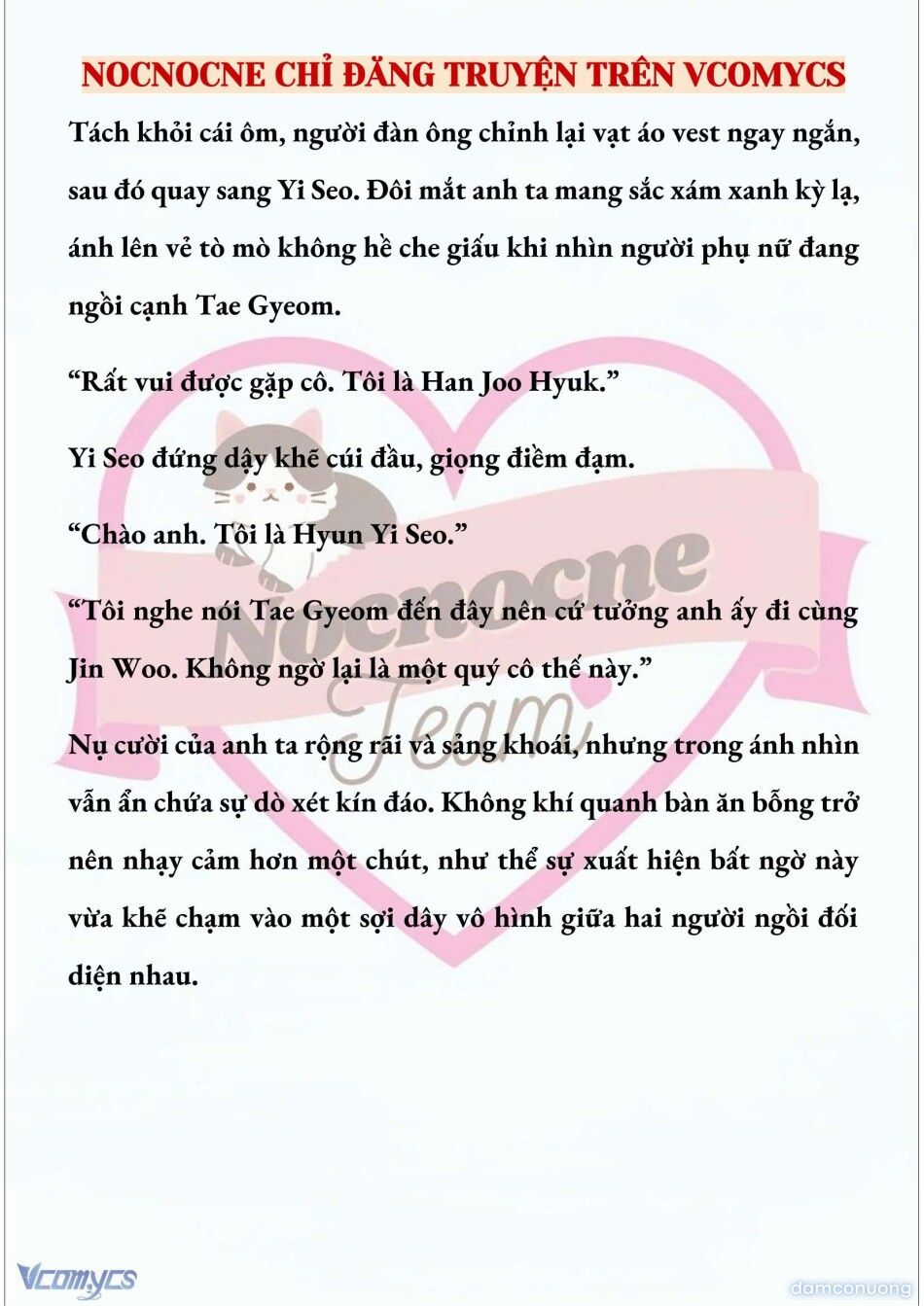 NOCNOCNE CHỈ ĐĂNG TRUYỆN TRÊN VCOMYCS

Tách khỏi cái ôm, người đàn ông chỉnh lại vạt áo vest ngay ngắn, sau đó quay sang Yi Seo. Đôi mắt anh ta mang sắc xám xanh kỳ lạ, ánh lên vẻ tò mò không hề che giấu khi nhìn người phụ nữ đang ngồi cạnh Tae Gyeom.

“Rất vui được gặp cô. Tôi là Han Joo Hyuk.”

Yi Seo đứng dậy khẽ cúi đầu, giọng điềm đạm.

“Chào anh. Tôi là Hyun Yi Seo.”

“Tôi nghe nói Tae Gyeom đến đây nên cứ tưởng anh ấy đi cùng Jin Woo. Không ngờ lại là một quý cô thế này.”

Nụ cười của anh ta rộng rãi và sảng khoái, nhưng trong ánh nhìn vẫn ẩn chứa sự dò xét kín đáo. Không khí quanh bàn ăn bỗng trở nên nhạy cảm hơn một chút, như thể sự xuất hiện bất ngờ này vừa khẽ chạm vào một sợi dây vô hình giữa hai người ngồi đối diện nhau.

Nocnocne Team

Vcomycs

damconuong